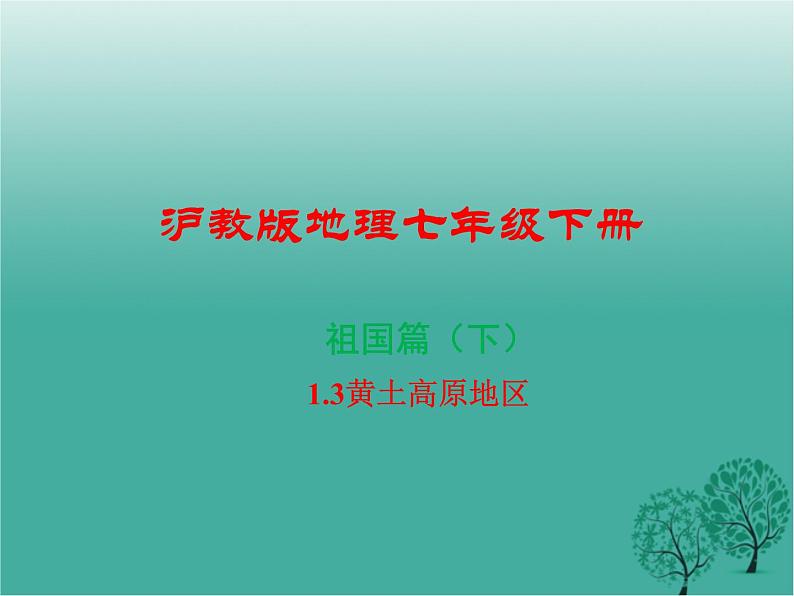 沪教版地理七年级下册

祖国篇（下）

1.3黄土高原地区